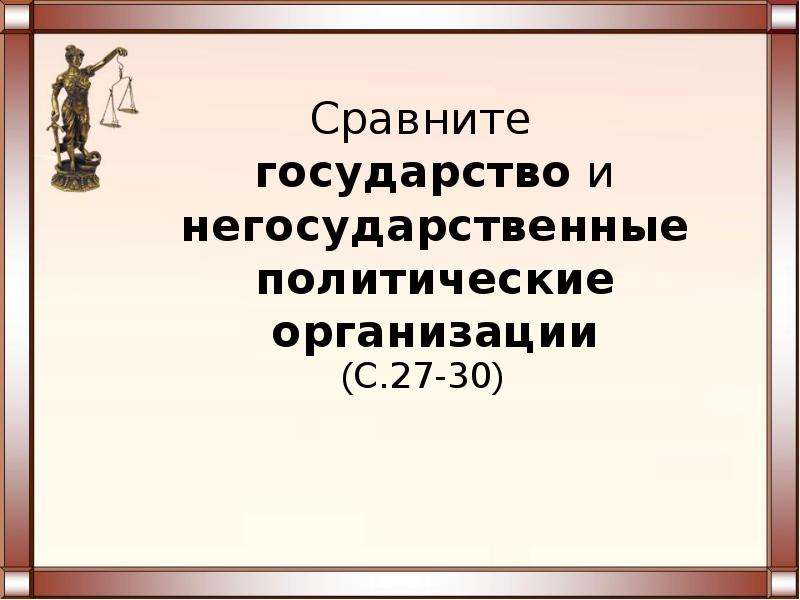 Сравните
государство и негосударственные политические организации
(С.27-30)